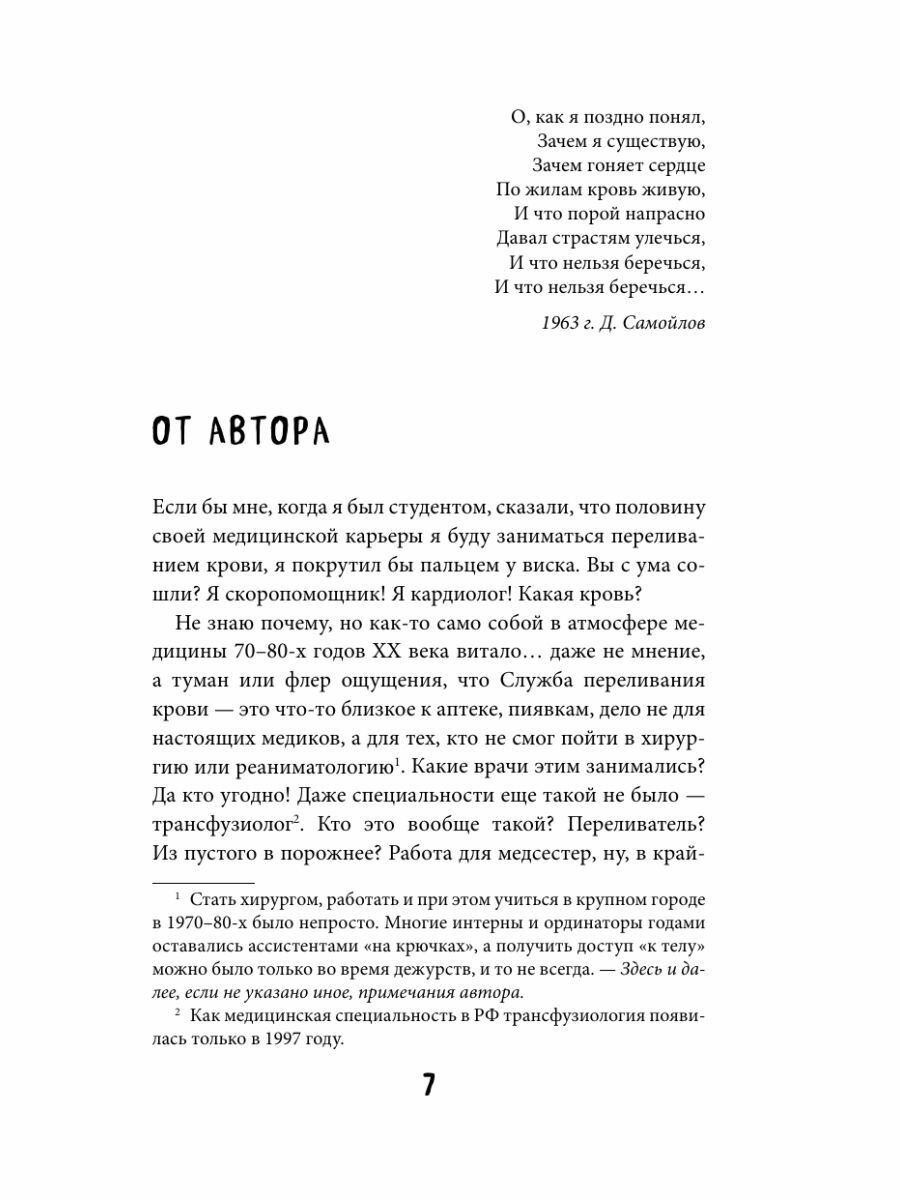 О, как я поздно понял,
Зачем я существую,
Зачем гоняет сердце
По жилам кровь живую,
И что порой напрасно
Давал страстям улечься,
И что нельзя беречься,
И что нельзя беречься…

1963 г. Д. Самойлов

ОТ АВТОРА

Если бы мне, когда я был студентом, сказали, что половину своей медицинской карьеры я буду заниматься переливанием крови, я покрутил бы пальцем у виска. Вы с ума сошли? Я скоропомощник! Я кардиолог! Какая кровь?

Не знаю почему, но как-то само собой в атмосфере медицины 70–80-х годов XX века витало… даже не мнение, а туман или флер ощущения, что Служба переливания крови — это что-то близкое к аптеке, пиявкам, дело не для настоящих медиков, а для тех, кто не смог пойти в хирургию или реаниматологию$^1$. Какие врачи этим занимались? Да кто угодно! Даже специальности еще такой не было — трансфузиолог$^2$. Кто это вообще такой? Переливатель? Из пустого в порожнее? Работа для медсестер, ну, в край-

$^1$ Стать хирургом, работать и при этом учиться в крупном городе в 1970–80-х было непросто. Многие интерны и ординаторы годами оставались ассистентами «на крючках», а получить доступ «к телу» можно было только во время дежурств, и то не всегда. — Здесь и далее, если не указано иное, примечания автора.

$^2$ Как медицинская специальность в РФ трансфузиология появилась только в 1997 году.

7